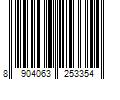 8 904063 253354